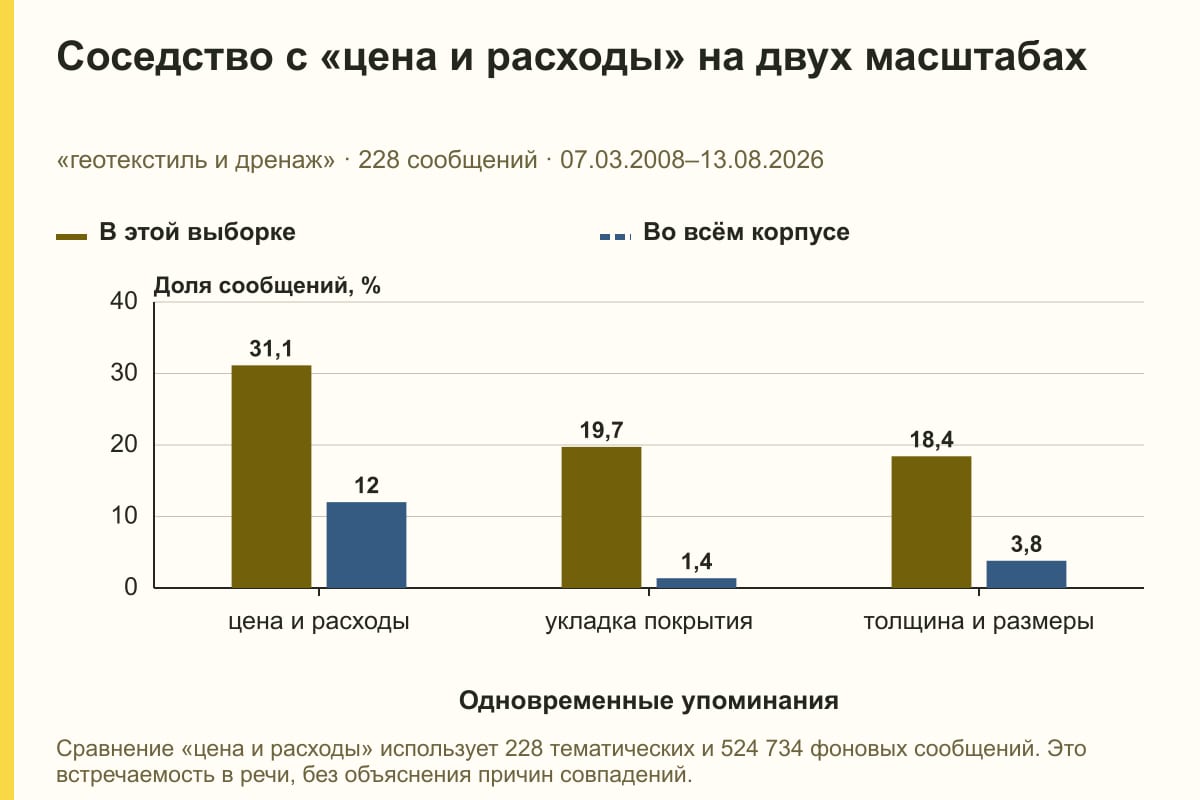 Соседство с «цена и расходы» на двух масштабах

«геотекстиль и дренаж» · 228 сообщений · 07.03.2008–13.08.2026

В этой выборке

Во всём корпусе

Доля сообщений, %

40
30
20
10
0

31,1
12
19,7
1,4
18,4
3,8

цена и расходы
укладка покрытия
толщина и размеры

Одновременные упоминания

Сравнение «цена и расходы» использует 228 тематических и 524 734 фоновых сообщений. Это встречаемость в речи, без объяснения причин совпадений.